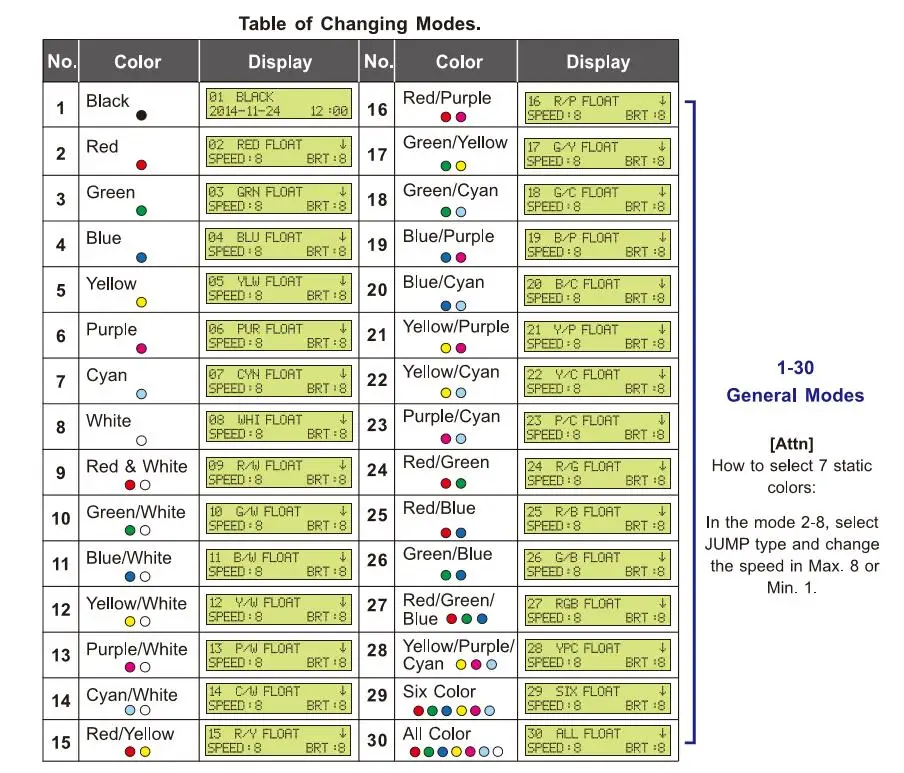 Table of Changing Modes.

| No. | Color | Display | No. | Color | Display |
|---|---|---|---|---|---|
| 1 | Black | 01 BLACK 2014-11-24 12:00 | 16 | Red/Purple | 16 R/P FLOAT ↓ SPEED:8 BRT:8 |
| 2 | Red | 02 RED FLOAT ↓ SPEED:8 BRT:8 | 17 | Green/Yellow | 17 G/Y FLOAT ↓ SPEED:8 BRT:8 |
| 3 | Green | 03 GRN FLOAT ↓ SPEED:8 BRT:8 | 18 | Green/Cyan | 18 G/C FLOAT ↓ SPEED:8 BRT:8 |
| 4 | Blue | 04 BLU FLOAT ↓ SPEED:8 BRT:8 | 19 | Blue/Purple | 19 B/P FLOAT ↓ SPEED:8 BRT:8 |
| 5 | Yellow | 05 YLW FLOAT ↓ SPEED:8 BRT:8 | 20 | Blue/Cyan | 20 B/C FLOAT ↓ SPEED:8 BRT:8 |
| 6 | Purple | 06 PUR FLOAT ↓ SPEED:8 BRT:8 | 21 | Yellow/Purple | 21 Y/P FLOAT ↓ SPEED:8 BRT:8 |
| 7 | Cyan | 07 CYN FLOAT ↓ SPEED:8 BRT:8 | 22 | Yellow/Cyan | 22 Y/C FLOAT ↓ SPEED:8 BRT:8 |
| 8 | White | 08 WHI FLOAT ↓ SPEED:8 BRT:8 | 23 | Purple/Cyan | 23 P/C FLOAT ↓ SPEED:8 BRT:8 |
| 9 | Red & White | 09 R/W FLOAT ↓ SPEED:8 BRT:8 | 24 | Red/Green | 24 R/G FLOAT ↓ SPEED:8 BRT:8 |
| 10 | Green/White | 10 G/W FLOAT ↓ SPEED:8 BRT:8 | 25 | Red/Blue | 25 R/B FLOAT ↓ SPEED:8 BRT:8 |
| 11 | Blue/White | 11 B/W FLOAT ↓ SPEED:8 BRT:8 | 26 | Green/Blue | 26 G/B FLOAT ↓ SPEED:8 BRT:8 |
| 12 | Yellow/White | 12 Y/W FLOAT ↓ SPEED:8 BRT:8 | 27 | Red/Green/ Blue | 27 RGB FLOAT ↓ SPEED:8 BRT:8 |
| 13 | Purple/White | 13 P/W FLOAT ↓ SPEED:8 BRT:8 | 28 | Yellow/Purple/ Cyan | 28 YPC FLOAT ↓ SPEED:8 BRT:8 |
| 14 | Cyan/White | 14 C/W FLOAT ↓ SPEED:8 BRT:8 | 29 | Six Color | 29 SIX FLOAT ↓ SPEED:8 BRT:8 |
| 15 | Red/Yellow | 15 R/Y FLOAT ↓ SPEED:8 BRT:8 | 30 | All Color | 30 ALL FLOAT ↓ SPEED:8 BRT:8 |

1-30
General Modes

[Attn]
How to select 7 static colors:

In the mode 2-8, select JUMP type and change the speed in Max. 8 or Min. 1.